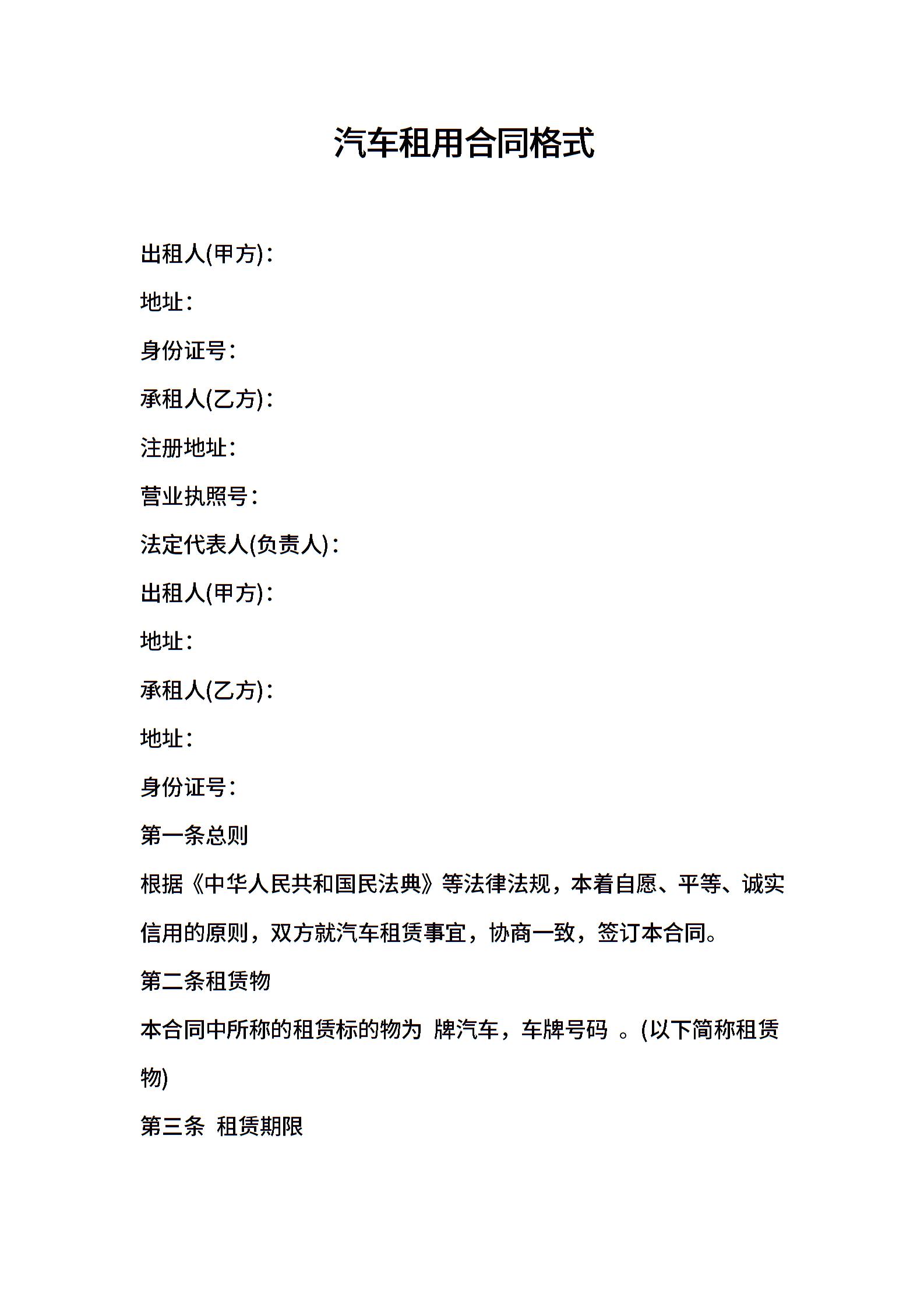 汽车租用合同格式

出租人(甲方):

地址:

身份证号:

承租人(乙方):

注册地址:

营业执照号:

法定代表人(负责人):

出租人(甲方):

地址:

承租人(乙方):

地址:

身份证号:

第一条总则

根据《中华人民共和国民法典》等法律法规，本着自愿、平等、诚实信用的原则，双方就汽车租赁事宜，协商一致，签订本合同。

第二条租赁物

本合同中所称的租赁标的物为 牌汽车，车牌号码 。(以下简称租赁物)

第三条 租赁期限